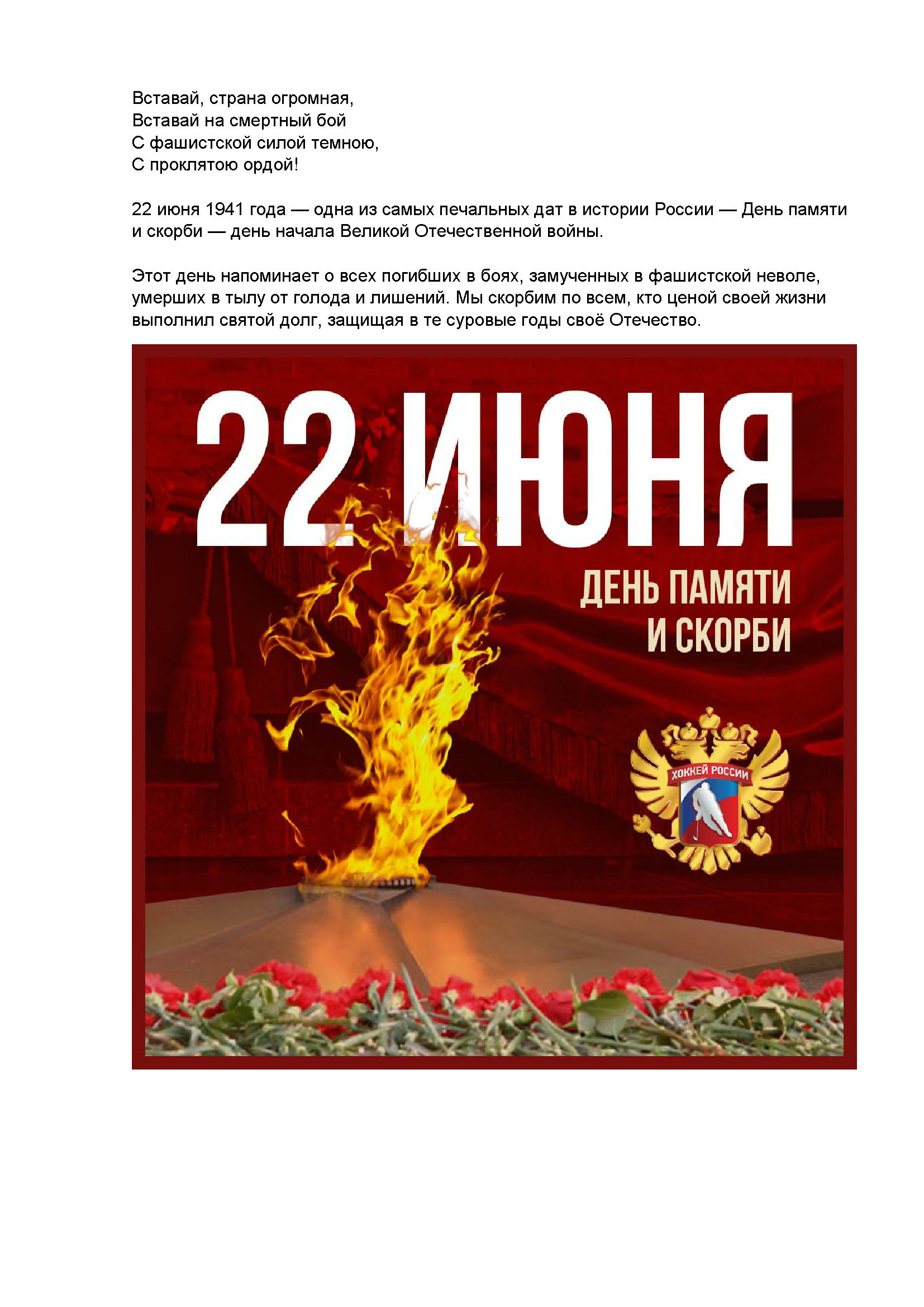 Вставай, страна огромная,
Вставай на смертный бой
С фашистской силой темною,
С проклятою ордой!

22 июня 1941 года — одна из самых печальных дат в истории России — День памяти и скорби — день начала Великой Отечественной войны.

Этот день напоминает о всех погибших в боях, замученных в фашистской неволе, умерших в тылу от голода и лишений. Мы скорбим по всем, кто ценой своей жизни выполнил святой долг, защищая в те суровые годы своё Отечество.

22 ИЮНЯ

ДЕНЬ ПАМЯТИ
И СКОРБИ

ХОККЕЙ РОССИИ